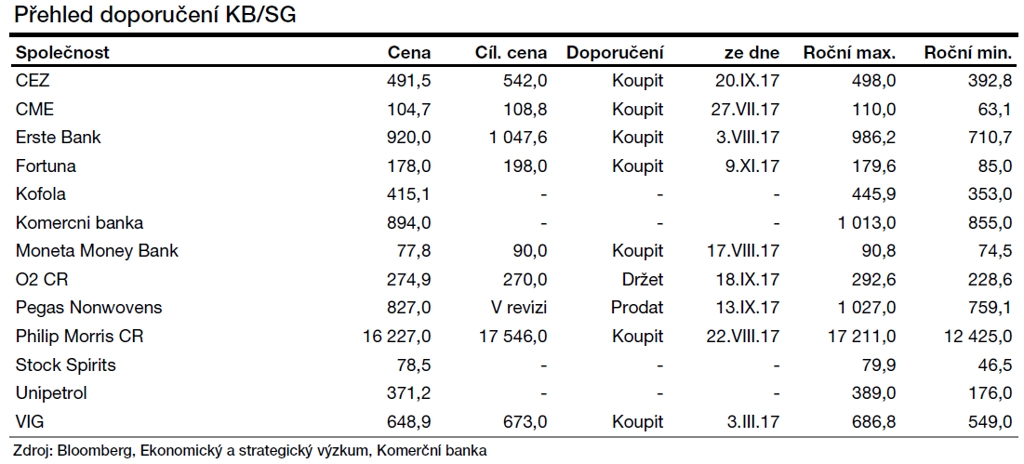 Přehled doporučení KB/SG

| Společnost | Cena | Cíl. cena | Doporučení | ze dne | Roční max. | Roční min. |
|---|---|---|---|---|---|---|
| CEZ | 491,5 | 542,0 | Koupit | 20.IX.17 | 498,0 | 392,8 |
| CME | 104,7 | 108,8 | Koupit | 27.VII.17 | 110,0 | 63,1 |
| Erste Bank | 920,0 | 1 047,6 | Koupit | 3.VIII.17 | 986,2 | 710,7 |
| Fortuna | 178,0 | 198,0 | Koupit | 9.XI.17 | 179,6 | 85,0 |
| Kofola | 415,1 | - | - | - | 445,9 | 353,0 |
| Komercni banka | 894,0 | - | - | - | 1 013,0 | 855,0 |
| Moneta Money Bank | 77,8 | 90,0 | Koupit | 17.VIII.17 | 90,8 | 74,5 |
| O2 CR | 274,9 | 270,0 | Držet | 18.IX.17 | 292,6 | 228,6 |
| Pegas Nonwovens | 827,0 | V revizi | Prodat | 13.IX.17 | 1 027,0 | 759,1 |
| Philip Morris CR | 16 227,0 | 17 546,0 | Koupit | 22.VIII.17 | 17 211,0 | 12 425,0 |
| Stock Spirits | 78,5 | - | - | - | 79,9 | 46,5 |
| Unipetrol | 371,2 | - | - | - | 389,0 | 176,0 |
| VIG | 648,9 | 673,0 | Koupit | 3.III.17 | 686,8 | 549,0 |

Zdroj: Bloomberg, Ekonomický a strategický výzkum, Komerční banka